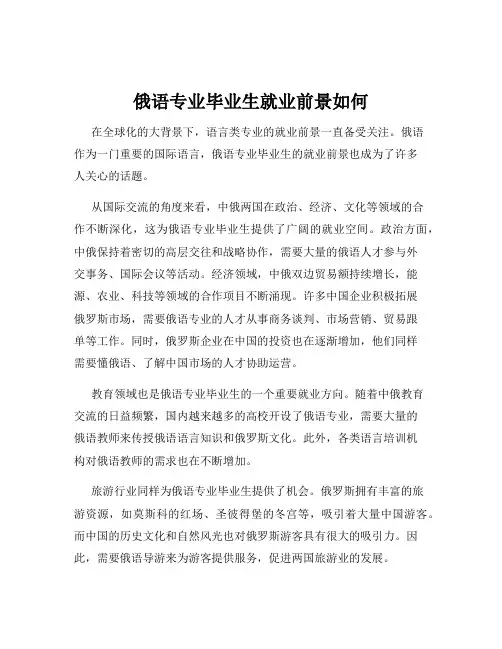 俄语专业毕业生就业前景如何

在全球化的大背景下，语言类专业的就业前景一直备受关注。俄语作为一门重要的国际语言，俄语专业毕业生的就业前景也成为了许多人关心的话题。

从国际交流的角度来看，中俄两国在政治、经济、文化等领域的合作不断深化，这为俄语专业毕业生提供了广阔的就业空间。政治方面，中俄保持着密切的高层交往和战略协作，需要大量的俄语人才参与外交事务、国际会议等活动。经济领域，中俄双边贸易额持续增长，能源、农业、科技等领域的合作项目不断涌现。许多中国企业积极拓展俄罗斯市场，需要俄语专业的人才从事商务谈判、市场营销、贸易跟单等工作。同时，俄罗斯企业在中国的投资也在逐渐增加，他们同样需要懂俄语、了解中国市场的人才协助运营。

教育领域也是俄语专业毕业生的一个重要就业方向。随着中俄教育交流的日益频繁，国内越来越多的高校开设了俄语专业，需要大量的俄语教师来传授俄语语言知识和俄罗斯文化。此外，各类语言培训机构对俄语教师的需求也在不断增加。

旅游行业同样为俄语专业毕业生提供了机会。俄罗斯拥有丰富的旅游资源，如莫斯科的红场、圣彼得堡的冬宫等，吸引着大量中国游客。而中国的历史文化和自然风光也对俄罗斯游客具有很大的吸引力。因此，需要俄语导游来为游客提供服务，促进两国旅游业的发展。